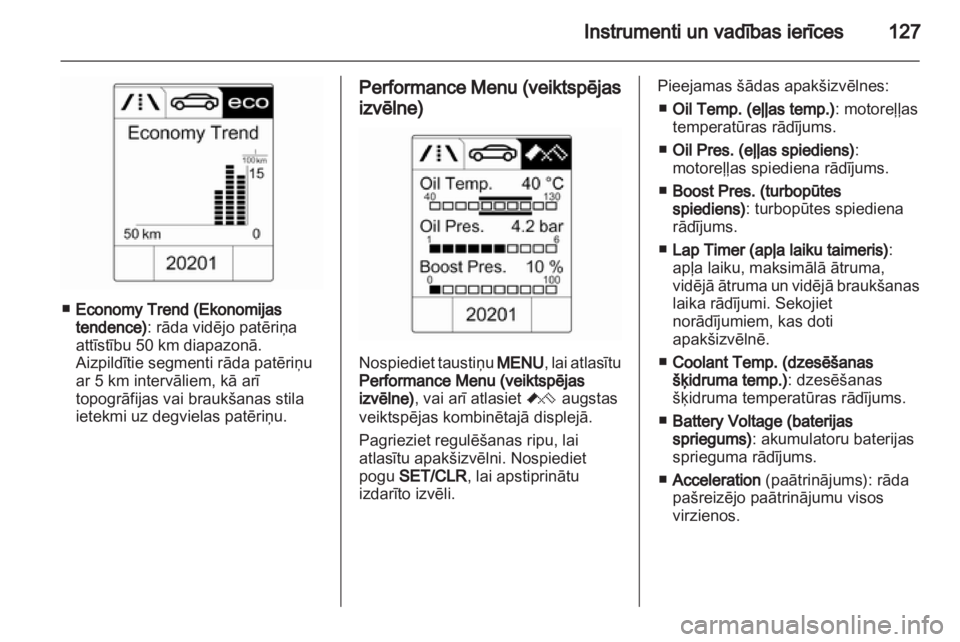 Instrumenti un vadības ierīces 127

eco
Economy Trend
100 km
15
50 km
0
20201

■ Economy Trend (Ekonomijas tendence): rāda vidējo patēriņa attīstību 50 km diapazonā. Aizpildītie segmenti rāda patēriņu ar 5 km intervāliem, kā arī topogrāfijas vai braukšanas stila ietekmi uz degvielas patēriņu.

Performance Menu (veiktspējas izvēlne)

Oil Temp. 40 °C
40 130
Oil Pres. 4.2 bar
1 6
Boost Pres. 10 %
0 100
20201

Nospiediet taustiņu MENU, lai atlasītu Performance Menu (veiktspējas izvēlne), vai arī atlasiet augstas veiktspējas kombinētajā displejā.

Pagrieziet regulēšanas ripu, lai atlasītu apakšizvēlni. Nospiediet pogu SET/CLR, lai apstiprinātu izdarīto izvēli.

Pieejamas šādas apakšizvēlnes:

■ Oil Temp. (eļļas temp.): motoreļļas temperatūras rādījums.

■ Oil Pres. (eļļas spiediens): motoreļļas spiediena rādījums.

■ Boost Pres. (turbopūtes spiediens): turbopūtes spiediena rādījums.

■ Lap Timer (apļa laiku taimeris): apļa laiku, maksimālā ātruma, vidējā ātruma un vidējā braukšanas laika rādījumi. Sekojiet norādījumiem, kas doti apakšizvēlnē.

■ Coolant Temp. (dzesēšanas šķidruma temp.): dzesēšanas šķidruma temperatūras rādījums.

■ Battery Voltage (baterijas spriegums): akumulatoru baterijas sprieguma rādījums.

■ Acceleration (paātrinājums): rāda pašreizējo paātrinājumu visos virzienos.

carmanualsonline.info